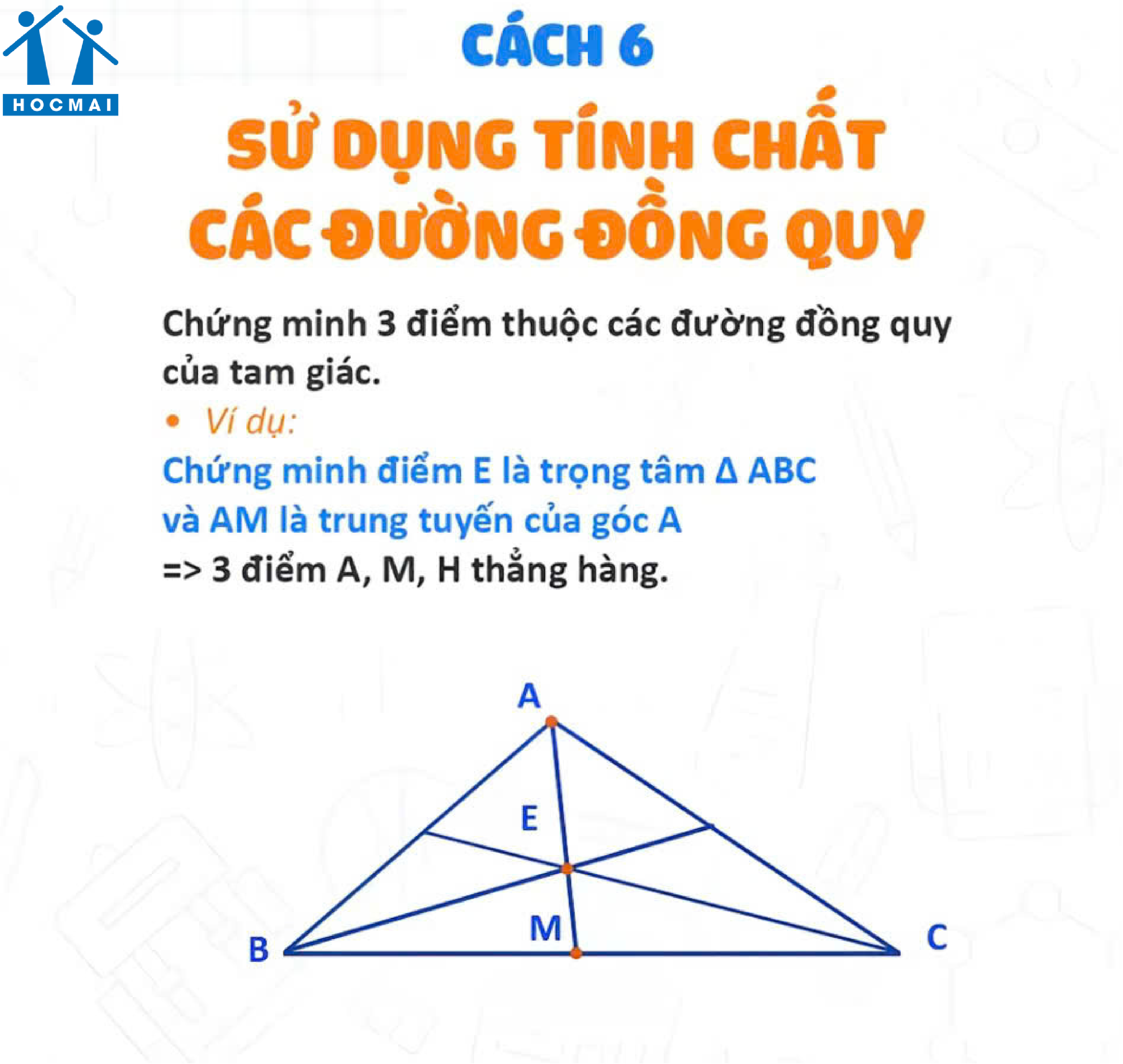 HOCMAI

CÁCH 6

SỬ DỤNG TÍNH CHẤT CÁC ĐƯỜNG ĐỒNG QUY

Chứng minh 3 điểm thuộc các đường đồng quy của tam giác.

• Ví dụ:

Chứng minh điểm E là trọng tâm Δ ABC và AM là trung tuyến của góc A

=> 3 điểm A, M, H thẳng hàng.

A

E

M

B

C